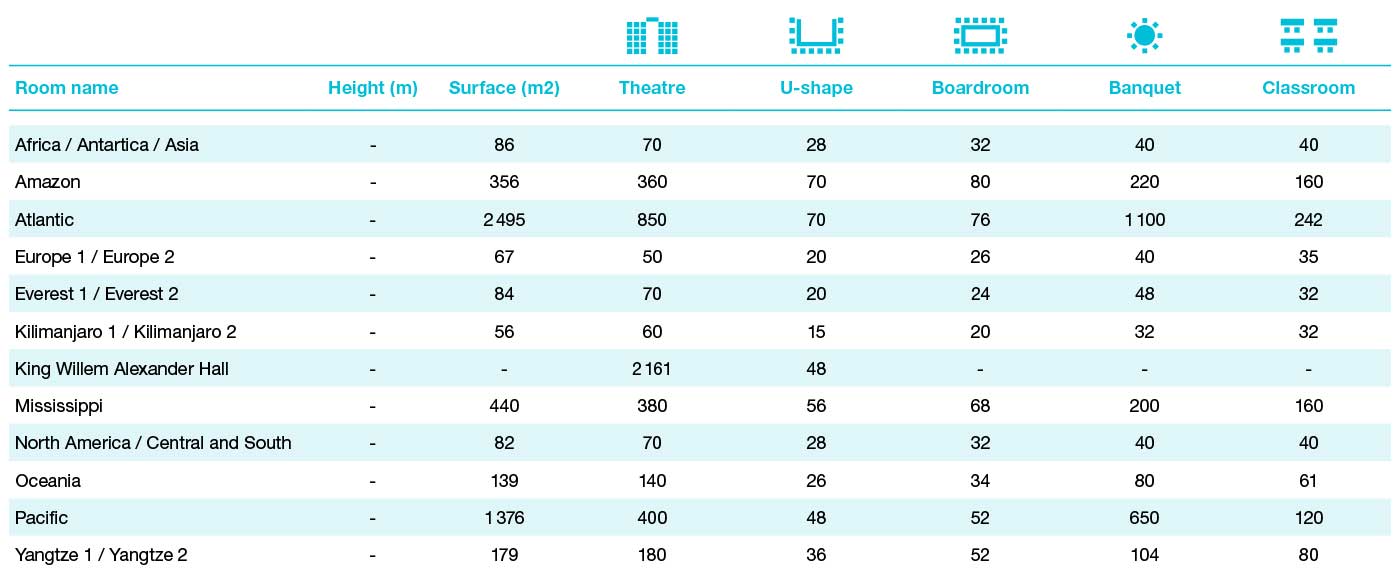 | Room name | Height (m) | Surface (m2) | Theatre | U-shape | Boardroom | Banquet | Classroom |
|---|---|---|---|---|---|---|---|
| Africa / Antartica / Asia | - | 86 | 70 | 28 | 32 | 40 | 40 |
| Amazon | - | 356 | 360 | 70 | 80 | 220 | 160 |
| Atlantic | - | 2 495 | 850 | 70 | 76 | 1 100 | 242 |
| Europe 1 / Europe 2 | - | 67 | 50 | 20 | 26 | 40 | 35 |
| Everest 1 / Everest 2 | - | 84 | 70 | 20 | 24 | 48 | 32 |
| Kilimanjaro 1 / Kilimanjaro 2 | - | 56 | 60 | 15 | 20 | 32 | 32 |
| King Willem Alexander Hall | - | - | 2 161 | 48 | - | - | - |
| Mississippi | - | 440 | 380 | 56 | 68 | 200 | 160 |
| North America / Central and South | - | 82 | 70 | 28 | 32 | 40 | 40 |
| Oceania | - | 139 | 140 | 26 | 34 | 80 | 61 |
| Pacific | - | 1 376 | 400 | 48 | 52 | 650 | 120 |
| Yangtze 1 / Yangtze 2 | - | 179 | 180 | 36 | 52 | 104 | 80 |